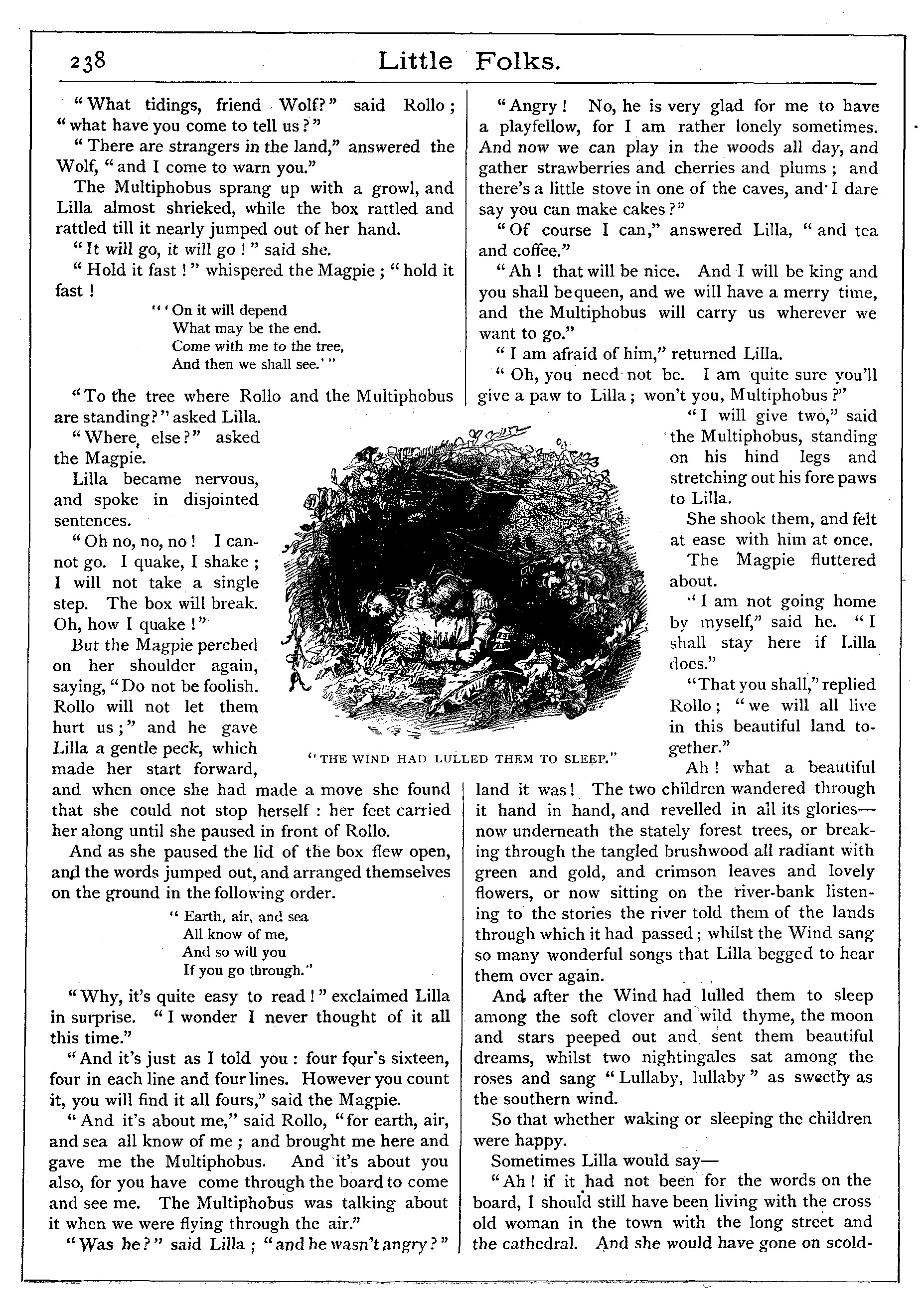 238 Little Folks.

"What tidings, friend Wolf?" said Rollo; "what have you come to tell us?"

"There are strangers in the land," answered the Wolf, "and I come to warn you."

The Multiphobus sprang up with a growl, and Lilla almost shrieked, while the box rattled and rattled till it nearly jumped out of her hand.

"It will go, it will go!" said she.

"Hold it fast!" whispered the Magpie; "hold it fast!

"'On it will depend
What may be the end.
Come with me to the tree,
And then we shall see.'"

"To the tree where Rollo and the Multiphobus are standing?" asked Lilla.

"Where else?" asked the Magpie.

Lilla became nervous, and spoke in disjointed sentences.

"Oh no, no, no! I cannot go. I quake, I shake; I will not take a single step. The box will break. Oh, how I quake!"

But the Magpie perched on her shoulder again, saying, "Do not be foolish. Rollo will not let them hurt us;" and he gave Lilla a gentle peck, which made her start forward, and when once she had made a move she found that she could not stop herself: her feet carried her along until she paused in front of Rollo.

And as she paused the lid of the box flew open, and the words jumped out, and arranged themselves on the ground in the following order.

"Earth, air, and sea
All know of me,
And so will you
If you go through."

"Why, it's quite easy to read!" exclaimed Lilla in surprise. "I wonder I never thought of it all this time."

"And it's just as I told you: four four's sixteen, four in each line and four lines. However you count it, you will find it all fours," said the Magpie.

"And it's about me," said Rollo, "for earth, air, and sea all know of me; and brought me here and gave me the Multiphobus. And it's about you also, for you have come through the board to come and see me. The Multiphobus was talking about it when we were flying through the air."

"Was he?" said Lilla; "and he wasn't angry?"

"Angry! No, he is very glad for me to have a playfellow, for I am rather lonely sometimes. And now we can play in the woods all day, and gather strawberries and cherries and plums; and there's a little stove in one of the caves, and I dare say you can make cakes?"

"Of course I can," answered Lilla, "and tea and coffee."

"Ah! that will be nice. And I will be king and you shall be queen, and we will have a merry time, and the Multiphobus will carry us wherever we want to go."

"I am afraid of him," returned Lilla.

"Oh, you need not be. I am quite sure you'll give a paw to Lilla; won't you, Multiphobus?"

"I will give two," said the Multiphobus, standing on his hind legs and stretching out his fore paws to Lilla.

She shook them, and felt at ease with him at once.

The Magpie fluttered about.

"I am not going home by myself," said he. "I shall stay here if Lilla does."

"That you shall," replied Rollo; "we will all live in this beautiful land together."

"THE WIND HAD LULLED THEM TO SLEEP."

Ah! what a beautiful land it was! The two children wandered through it hand in hand, and revelled in all its glories—now underneath the stately forest trees, or breaking through the tangled brushwood all radiant with green and gold, and crimson leaves and lovely flowers, or now sitting on the river-bank listening to the stories the river told them of the lands through which it had passed; whilst the Wind sang so many wonderful songs that Lilla begged to hear them over again.

And after the Wind had lulled them to sleep among the soft clover and wild thyme, the moon and stars peeped out and sent them beautiful dreams, whilst two nightingales sat among the roses and sang "Lullaby, lullaby" as sweetly as the southern wind.

So that whether waking or sleeping the children were happy.

Sometimes Lilla would say—

"Ah! if it had not been for the words on the board, I should still have been living with the cross old woman in the town with the long street and the cathedral. And she would have gone on scold-